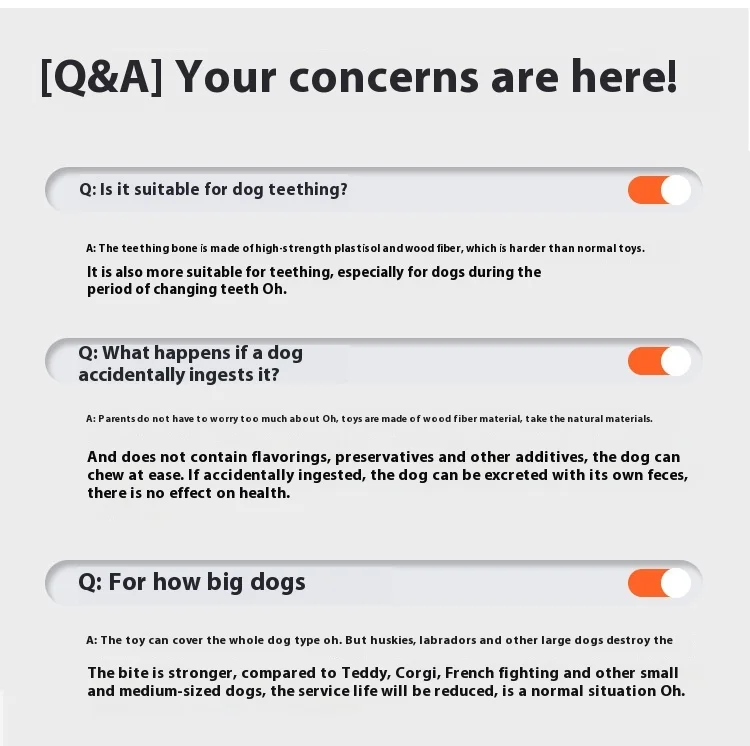 [Q&A] Your concerns are here!

Q: Is it suitable for dog teething?

A: The teething bone is made of high-strength plastisol and wood fiber, which is harder than normal toys.

It is also more suitable for teething, especially for dogs during the period of changing teeth Oh.

Q: What happens if a dog accidentally ingests it?

A: Parents do not have to worry too much about Oh, toys are made of wood fiber material, take the natural materials.

And does not contain flavorings, preservatives and other additives, the dog can chew at ease. If accidentally ingested, the dog can be excreted with its own feces, there is no effect on health.

Q: For how big dogs

A: The toy can cover the whole dog type oh. But huskies, labradors and other large dogs destroy the

The bite is stronger, compared to Teddy, Corgi, French fighting and other small and medium-sized dogs, the service life will be reduced, is a normal situation Oh.